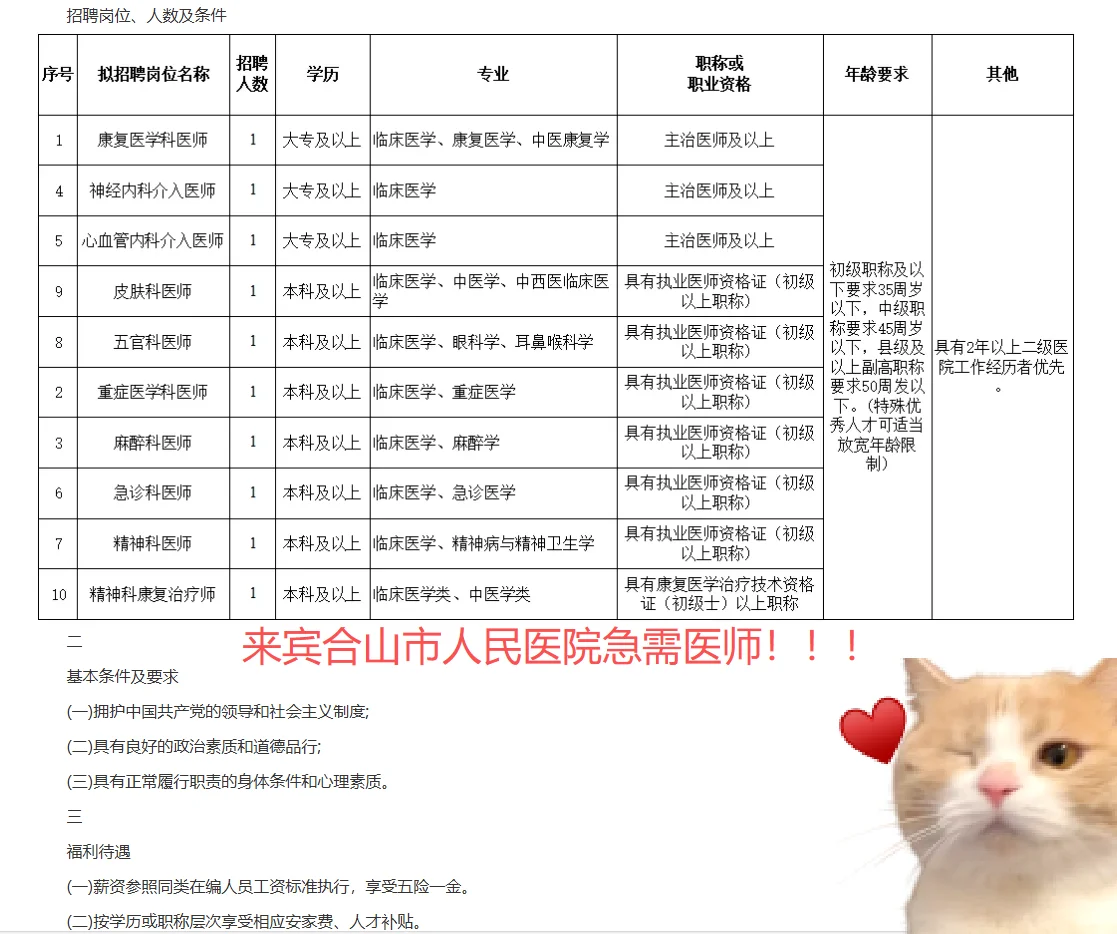 招聘岗位、人数及条件

| 序号 | 拟招聘岗位名称 | 招聘人数 | 学历 | 专业 | 职称或职业资格 | 年龄要求 | 其他 |
|---|---|---|---|---|---|---|---|
| 1 | 康复医学科医师 | 1 | 大专及以上 | 临床医学、康复医学、中医康复学 | 主治医师及以上 | 初级职称及以下要求35周岁以下，中级职称要求45周岁以下，县级及以上副高职称要求50周发以下。(特殊优秀人才可适当放宽年龄限制) | 具有2年以上二级医院工作经历者优先。 |
| 4 | 神经内科介入医师 | 1 | 大专及以上 | 临床医学 | 主治医师及以上 | | |
| 5 | 心血管内科介入医师 | 1 | 大专及以上 | 临床医学 | 主治医师及以上 | | |
| 9 | 皮肤科医师 | 1 | 本科及以上 | 临床医学、中医学、中西医临床医学 | 具有执业医师资格证（初级以上职称） | | |
| 8 | 五官科医师 | 1 | 本科及以上 | 临床医学、眼科学、耳鼻喉科学 | 具有执业医师资格证（初级以上职称） | | |
| 2 | 重症医学科医师 | 1 | 本科及以上 | 临床医学、重症医学 | 具有执业医师资格证（初级以上职称） | | |
| 3 | 麻醉科医师 | 1 | 本科及以上 | 临床医学、麻醉学 | 具有执业医师资格证（初级以上职称） | | |
| 6 | 急诊科医师 | 1 | 本科及以上 | 临床医学、急诊医学 | 具有执业医师资格证（初级以上职称） | | |
| 7 | 精神科医师 | 1 | 本科及以上 | 临床医学、精神病与精神卫生学 | 具有执业医师资格证（初级以上职称） | | |
| 10 | 精神科康复治疗师 | 1 | 本科及以上 | 临床医学类、中医学类 | 具有康复医学治疗技术资格证（初级士）以上职称 | | |

二

来宾合山市人民医院急需医师！！！

基本条件及要求

(一)拥护中国共产党的领导和社会主义制度;

(二)具有良好的政治素质和道德品行;

(三)具有正常履行职责的身体条件和心理素质。

三

福利待遇

(一)薪资参照同类在编人员工资标准执行，享受五险一金。

(二)按学历或职称层次享受相应安家费、人才补贴。